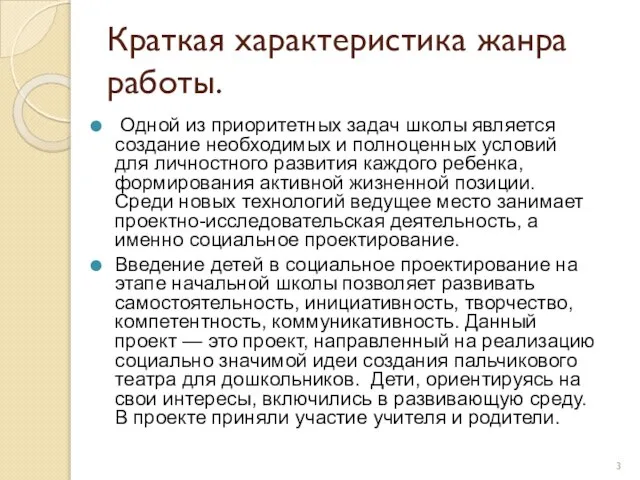 Краткая характеристика жанра работы.

Одной из приоритетных задач школы является создание необходимых и полноценных условий для личностного развития каждого ребенка, формирования активной жизненной позиции. Среди новых технологий ведущее место занимает проектно-исследовательская деятельность, а именно социальное проектирование.

Введение детей в социальное проектирование на этапе начальной школы позволяет развивать самостоятельность, инициативность, творчество, компетентность, коммуникативность. Данный проект — это проект, направленный на реализацию социально значимой идеи создания пальчикового театра для дошкольников. Дети, ориентируясь на свои интересы, включились в развивающую среду. В проекте приняли участие учителя и родители.

3